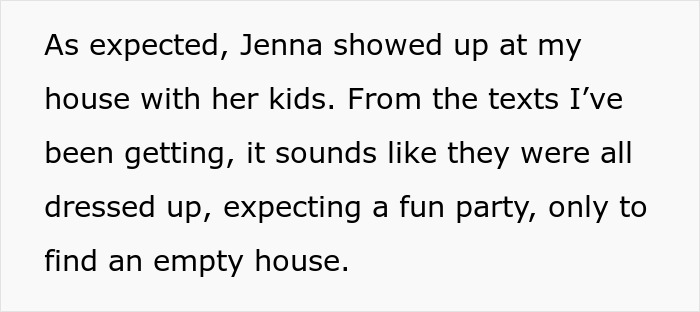 As expected, Jenna showed up at my house with her kids. From the texts I’ve been getting, it sounds like they were all dressed up, expecting a fun party, only to find an empty house.